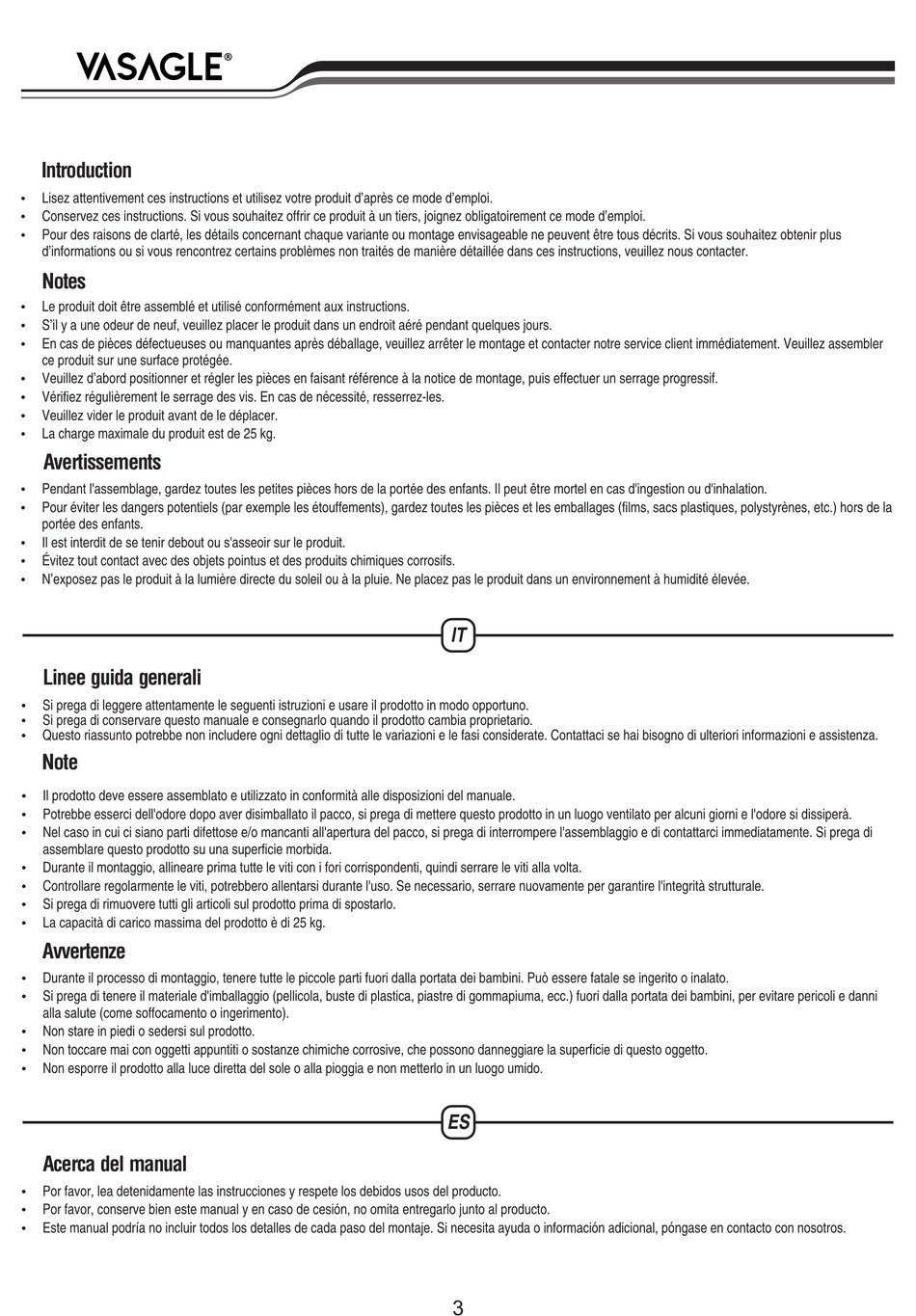 VASAGLE®

Introduction

• Lisez attentivement ces instructions et utilisez votre produit d'après ce mode d'emploi.
• Conservez ces instructions. Si vous souhaitez offrir ce produit à un tiers, joignez obligatoirement ce mode d'emploi.
• Pour des raisons de clarté, les détails concernant chaque variante ou montage envisageable ne peuvent être tous décrits. Si vous souhaitez obtenir plus d'informations ou si vous rencontrez certains problèmes non traités de manière détaillée dans ces instructions, veuillez nous contacter.

Notes

• Le produit doit être assemblé et utilisé conformément aux instructions.
• S'il y a une odeur de neuf, veuillez placer le produit dans un endroit aéré pendant quelques jours.
• En cas de pièces défectueuses ou manquantes après déballage, veuillez arrêter le montage et contacter notre service client immédiatement. Veuillez assembler ce produit sur une surface protégée.
• Veuillez d'abord positionner et régler les pièces en faisant référence à la notice de montage, puis effectuer un serrage progressif.
• Vérifiez régulièrement le serrage des vis. En cas de nécessité, resserrez-les.
• Veuillez vider le produit avant de le déplacer.
• La charge maximale du produit est de 25 kg.

Avertissements

• Pendant l'assemblage, gardez toutes les petites pièces hors de la portée des enfants. Il peut être mortel en cas d'ingestion ou d'inhalation.
• Pour éviter les dangers potentiels (par exemple les étouffements), gardez toutes les pièces et les emballages (films, sacs plastiques, polystyrènes, etc.) hors de la portée des enfants.
• Il est interdit de se tenir debout ou s'asseoir sur le produit.
• Évitez tout contact avec des objets pointus et des produits chimiques corrosifs.
• N'exposez pas le produit à la lumière directe du soleil ou à la pluie. Ne placez pas le produit dans un environnement à humidité élevée.

IT

Linee guida generali

• Si prega di leggere attentamente le seguenti istruzioni e usare il prodotto in modo opportuno.
• Si prega di conservare questo manuale e consegnarlo quando il prodotto cambia proprietario.
• Questo riassunto potrebbe non includere ogni dettaglio di tutte le variazioni e le fasi considerate. Contattaci se hai bisogno di ulteriori informazioni e assistenza.

Note

• Il prodotto deve essere assemblato e utilizzato in conformità alle disposizioni del manuale.
• Potrebbe esserci dell'odore dopo aver disimballato il pacco, si prega di mettere questo prodotto in un luogo ventilato per alcuni giorni e l'odore si dissiperà.
• Nel caso in cui ci siano parti difettose e/o mancanti all'apertura del pacco, si prega di interrompere l'assemblaggio e di contattarci immediatamente. Si prega di assemblare questo prodotto su una superficie morbida.
• Durante il montaggio, allineare prima tutte le viti con i fori corrispondenti, quindi serrare le viti alla volta.
• Controllare regolarmente le viti, potrebbero allentarsi durante l'uso. Se necessario, serrare nuovamente per garantire l'integrità strutturale.
• Si prega di rimuovere tutti gli articoli sul prodotto prima di spostarlo.
• La capacità di carico massima del prodotto è di 25 kg.

Avvertenze

• Durante il processo di montaggio, tenere tutte le piccole parti fuori dalla portata dei bambini. Può essere fatale se ingerito o inalato.
• Si prega di tenere il materiale d'imballaggio (pellicola, buste di plastica, piastre di gommapiuma, ecc.) fuori dalla portata dei bambini, per evitare pericoli e danni alla salute (come soffocamento o ingerimento).
• Non stare in piedi o sedersi sul prodotto.
• Non toccare mai con oggetti appuntiti o sostanze chimiche corrosive, che possono danneggiare la superficie di questo oggetto.
• Non esporre il prodotto alla luce diretta del sole o alla pioggia e non metterlo in un luogo umido.

ES

Acerca del manual

• Por favor, lea detenidamente las instrucciones y respete los debidos usos del producto.
• Por favor, conserve bien este manual y en caso de cesión, no omita entregarlo junto al producto.
• Este manual podría no incluir todos los detalles de cada paso del montaje. Si necesita ayuda o información adicional, póngase en contacto con nosotros.

3